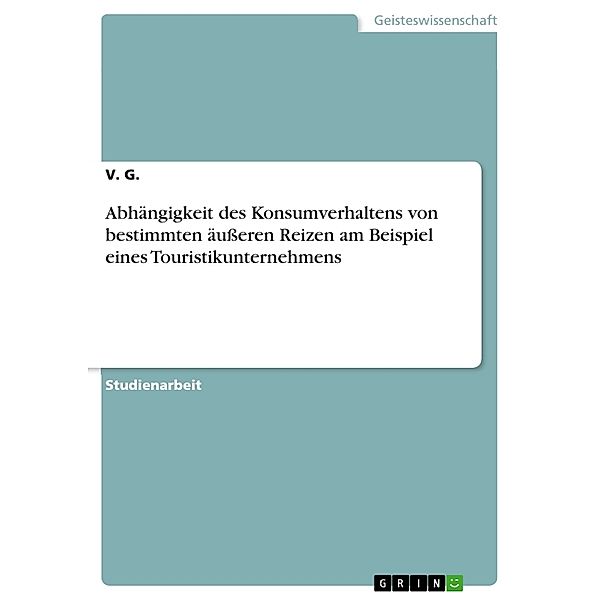 Geisteswissenschaft

V. G.

Abhängigkeit des Konsumverhaltens von bestimmten äußeren Reizen am Beispiel eines Touristikunternehmens

Studienarbeit

GRIN